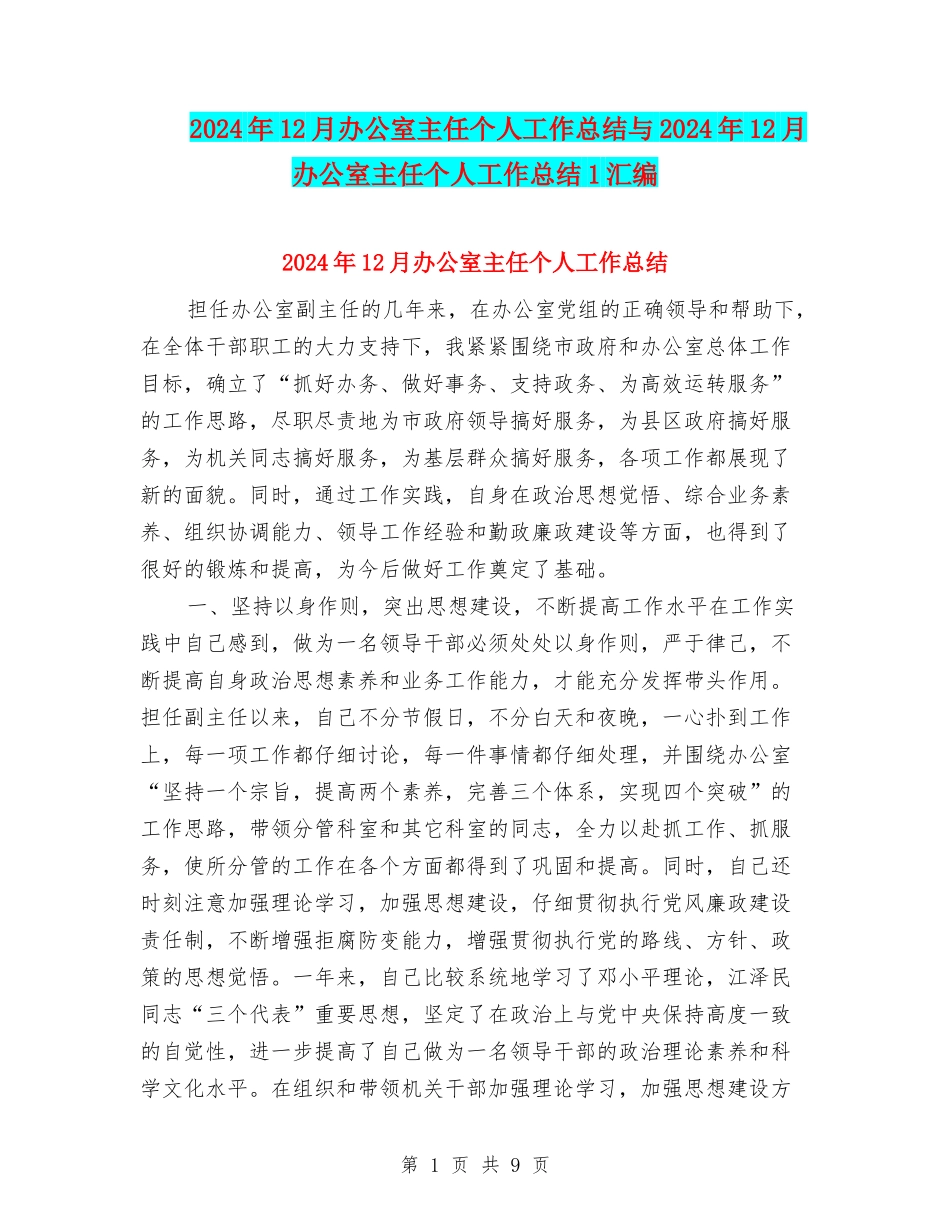 2024年12月办公室主任个人工作总结与2024年12月办公室主任个人工作总结1汇编

2024年12月办公室主任个人工作总结

担任办公室副主任的几年来，在办公室党组的正确领导和帮助下，在全体干部职工的大力支持下，我紧紧围绕市政府和办公室总体工作目标，确立了“抓好办务、做好事务、支持政务、为高效运转服务”的工作思路，尽职尽责地为市政府领导搞好服务，为县区政府搞好服务，为机关同志搞好服务，为基层群众搞好服务，各项工作都展现了新的面貌。同时，通过工作实践，自身在政治思想觉悟、综合业务素养、组织协调能力、领导工作经验和勤政廉政建设等方面，也得到了很好的锻炼和提高，为今后做好工作奠定了基础。

一、坚持以身作则，突出思想建设，不断提高工作水平在工作实践中自己感到，做为一名领导干部必须处处以身作则，严于律己，不断提高自身政治思想素养和业务工作能力，才能充分发挥带头作用。担任副主任以来，自己不分节假日，不分白天和夜晚，一心扑到工作上，每一项工作都仔细讨论，每一件事情都仔细处理，并围绕办公室“坚持一个宗旨，提高两个素养，完善三个体系，实现四个突破”的工作思路，带领分管科室和其它科室的同志，全力以赴抓工作、抓服务，使所分管的工作在各个方面都得到了巩固和提高。同时，自己还时刻注意加强理论学习，加强思想建设，仔细贯彻执行党风廉政建设责任制，不断增强拒腐防变能力，增强贯彻执行党的路线、方针、政策的思想觉悟。一年来，自己比较系统地学习了邓小平理论，江泽民同志“三个代表”重要思想，坚定了在政治上与党中央保持高度一致的自觉性，进一步提高了自己做为一名领导干部的政治理论素养和科学文化水平。在组织和带领机关干部加强理论学习，加强思想建设方

第 1 页 共 9 页